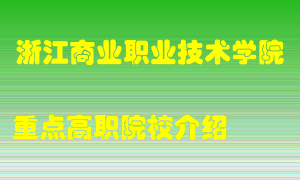 浙江商业职业技术学院

重点高职院校介绍